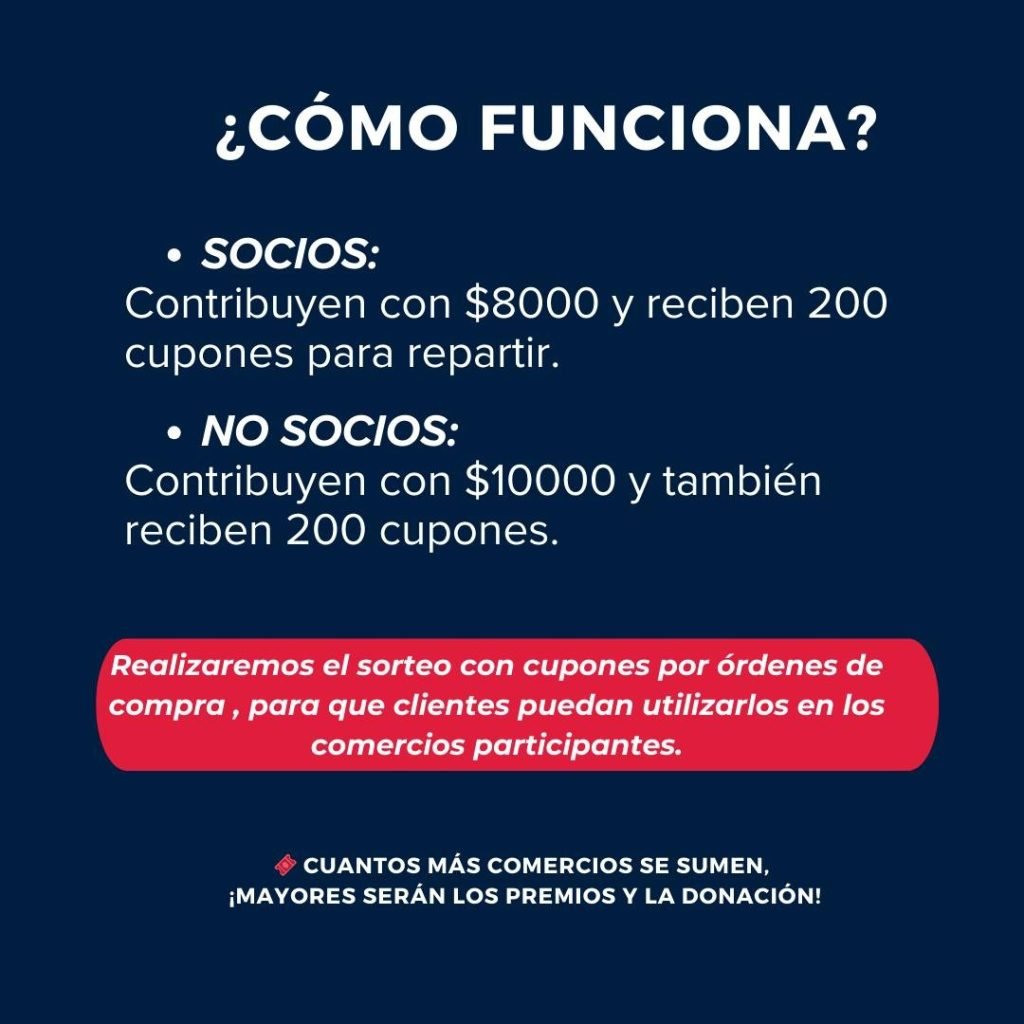 ¿CÓMO FUNCIONA?

• SOCIOS:
Contribuyen con $8000 y reciben 200 cupones para repartir.

• NO SOCIOS:
Contribuyen con $10000 y también reciben 200 cupones.

Realizaremos el sorteo con cupones por órdenes de compra , para que clientes puedan utilizarlos en los comercios participantes.

CUANTOS MÁS COMERCIOS SE SUMEN,
¡MAYORES SERÁN LOS PREMIOS Y LA DONACIÓN!